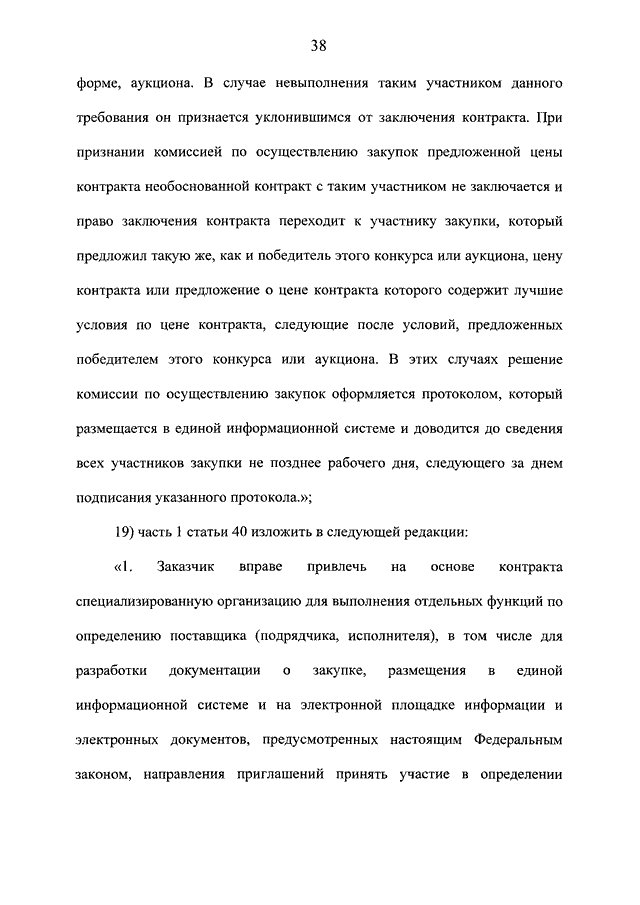 38

форме, аукциона. В случае невыполнения таким участником данного требования он признается уклонившимся от заключения контракта. При признании комиссией по осуществлению закупок предложенной цены контракта необоснованной контракт с таким участником не заключается и право заключения контракта переходит к участнику закупки, который предложил такую же, как и победитель этого конкурса или аукциона, цену контракта или предложение о цене контракта которого содержит лучшие условия по цене контракта, следующие после условий, предложенных победителем этого конкурса или аукциона. В этих случаях решение комиссии по осуществлению закупок оформляется протоколом, который размещается в единой информационной системе и доводится до сведения всех участников закупки не позднее рабочего дня, следующего за днем подписания указанного протокола.»;

19) часть 1 статьи 40 изложить в следующей редакции:

«1. Заказчик вправе привлечь на основе контракта специализированную организацию для выполнения отдельных функций по определению поставщика (подрядчика, исполнителя), в том числе для разработки документации о закупке, размещения в единой информационной системе и на электронной площадке информации и электронных документов, предусмотренных настоящим Федеральным законом, направления приглашений принять участие в определении